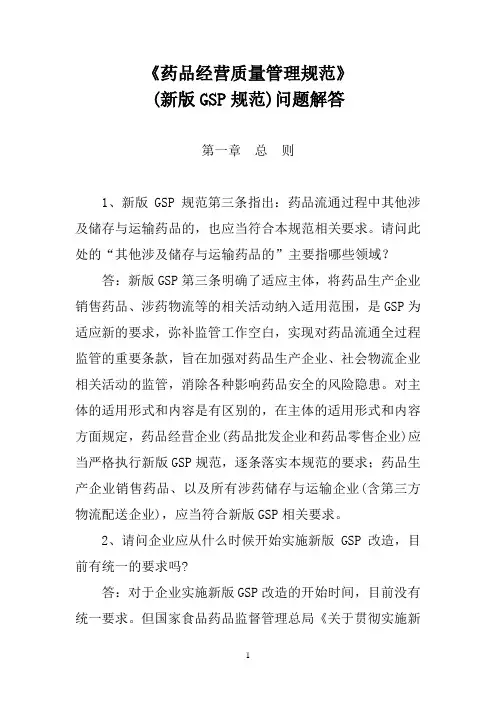 《药品经营质量管理规范》
(新版 GSP 规范)问题解答

第一章 总 则

1、新版 GSP 规范第三条指出：药品流通过程中其他涉及储存与运输药品的，也应当符合本规范相关要求。请问此处的“其他涉及储存与运输药品的”主要指哪些领域？

答：新版 GSP 第三条明确了适应主体，将药品生产企业销售药品、涉药物流等的相关活动纳入适用范围，是 GSP 为适应新的要求，弥补监管工作空白，实现对药品流通全过程监管的重要条款，旨在加强对药品生产企业、社会物流企业相关活动的监管，消除各种影响药品安全的风险隐患。对主体的适用形式和内容是有区别的，在主体的适用形式和内容方面规定，药品经营企业(药品批发企业和药品零售企业)应当严格执行新版 GSP 规范，逐条落实本规范的要求；药品生产企业销售药品、以及所有涉药储存与运输企业(含第三方物流配送企业)，应当符合新版 GSP 相关要求。

2、请问企业应从什么时候开始实施新版 GSP 改造，目前有统一的要求吗?

答：对于企业实施新版 GSP 改造的开始时间，目前没有统一要求。但国家食品药品监督管理总局《关于贯彻实施新

1